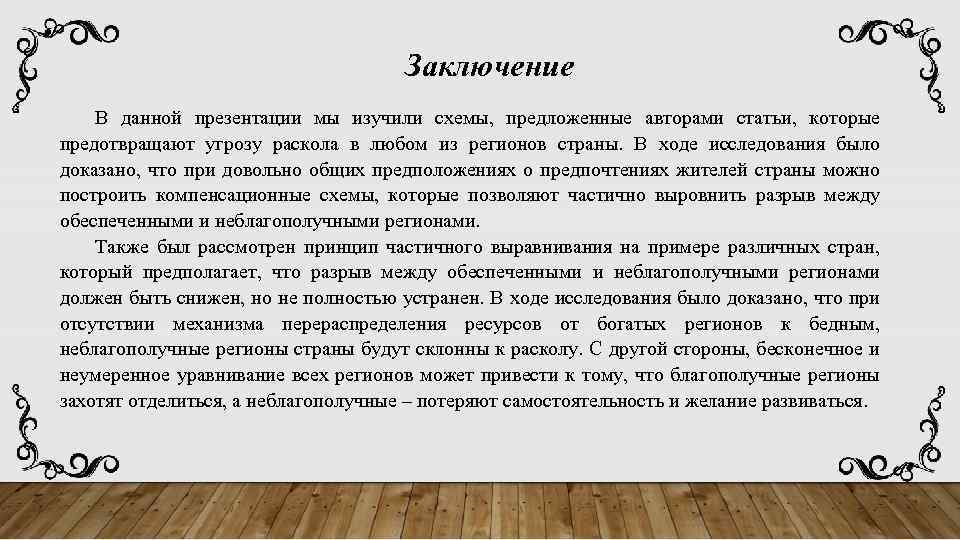 Заключение

В данной презентации мы изучили схемы, предложенные авторами статьи, которые предотвращают угрозу раскола в любом из регионов страны. В ходе исследования было доказано, что при довольно общих предположениях о предпочтениях жителей страны можно построить компенсационные схемы, которые позволяют частично выровнить разрыв между обеспеченными и неблагополучными регионами.

Также был рассмотрен принцип частичного выравнивания на примере различных стран, который предполагает, что разрыв между обеспеченными и неблагополучными регионами должен быть снижен, но не полностью устранен. В ходе исследования было доказано, что при отсутствии механизма перераспределения ресурсов от богатых регионов к бедным, неблагополучные регионы страны будут склонны к расколу. С другой стороны, бесконечное и неумеренное уравнивание всех регионов может привести к тому, что благополучные регионы захотят отделиться, а неблагополучные – потеряют самостоятельность и желание развиваться.